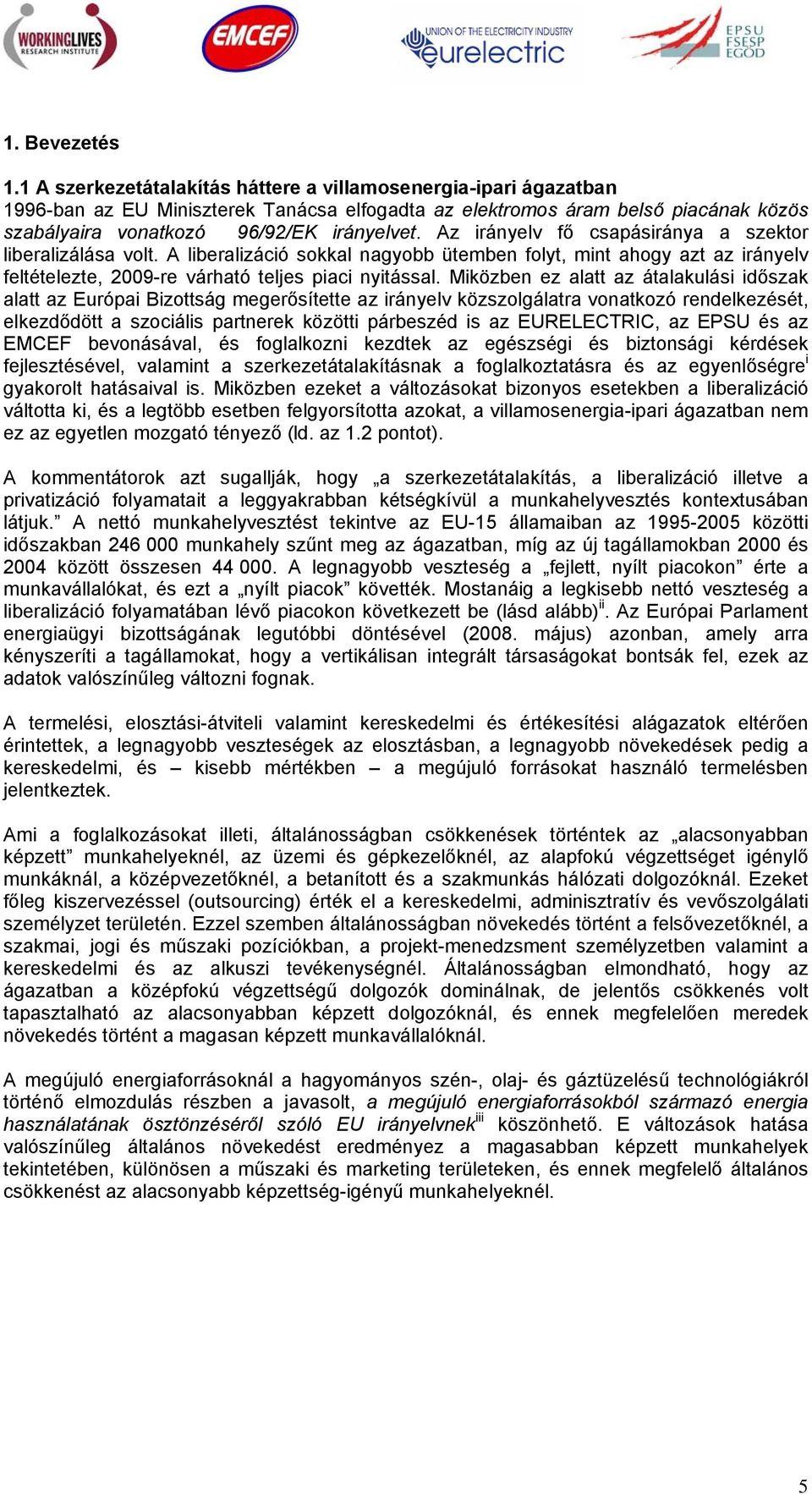 WORKINGLIVES RESEARCH INSTITUTE

EMCEF

UNION OF THE ELECTRICITY INDUSTRY eurelectric

EPSU FSESP EGÖD

1. Bevezetés

1.1 A szerkezetátalakítás háttere a villamosenergia-ipari ágazatban
1996-ban az EU Miniszterek Tanácsa elfogadta az elektromos áram belső piacának közös szabályaira vonatkozó 96/92/EK irányelvet. Az irányelv fő csapásiránya a szektor liberalizálása volt. A liberalizáció sokkal nagyobb ütemben folyt, mint ahogy azt az irányelv feltételezte, 2009-re várható teljes piaci nyitással. Miközben ez alatt az átalakulási időszak alatt az Európai Bizottság megerősítette az irányelv közszolgálatra vonatkozó rendelkezését, elkezdődött a szociális partnerek közötti párbeszéd is az EURELECTRIC, az EPSU és az EMCEF bevonásával, és foglalkozni kezdtek az egészségi és biztonsági kérdések fejlesztésével, valamint a szerkezetátalakításnak a foglalkoztatásra és az egyenlőségre$^{i}$ gyakorolt hatásaival is. Miközben ezeket a változásokat bizonyos esetekben a liberalizáció váltotta ki, és a legtöbb esetben felgyorsította azokat, a villamosenergia-ipari ágazatban nem ez az egyetlen mozgató tényező (ld. az 1.2 pontot).

A kommentátorok azt sugallják, hogy „a szerkezetátalakítás, a liberalizáció illetve a privatizáció folyamatait a leggyakrabban kétségkívül a munkahelyvesztés kontextusában látjuk.” A nettó munkahelyvesztést tekintve az EU-15 államaiban az 1995-2005 közötti időszakban 246 000 munkahely szűnt meg az ágazatban, míg az új tagállamokban 2000 és 2004 között összesen 44 000. A legnagyobb veszteség a „fejlett, nyílt piacokon” érte a munkavállalókat, és ezt a „nyílt piacok” követték. Mostanáig a legkisebb nettó veszteség a liberalizáció folyamatában lévő piacokon következett be (lásd alább)$^{ii}$. Az Európai Parlament energiaügyi bizottságának legutóbbi döntésével (2008. május) azonban, amely arra kényszeríti a tagállamokat, hogy a vertikálisan integrált társaságokat bontsák fel, ezek az adatok valószínűleg változni fognak.

A termelési, elosztási-átviteli valamint kereskedelmi és értékesítési alágazatok eltérően érintettek, a legnagyobb veszteségek az elosztásban, a legnagyobb növekedések pedig a kereskedelmi, és – kisebb mértékben – a megújuló forrásokat használó termelésben jelentkeztek.

Ami a foglalkozásokat illeti, általánosságban csökkenések történtek az „alacsonyabban képzett” munkahelyeknél, az üzemi és gépkezelőknél, az alapfokú végzettséget igénylő munkáknál, a középvezetőknél, a betanított és a szakmunkás hálózati dolgozóknál. Ezeket főleg kiszervezéssel (outsourcing) érték el a kereskedelmi, adminisztratív és vevőszolgálati személyzet területén. Ezzel szemben általánosságban növekedés történt a felsővezetőknél, a szakmai, jogi és műszaki pozíciókban, a projekt-menedzsment személyzetben valamint a kereskedelmi és az alkuszi tevékenységnél. Általánosságban elmondható, hogy az ágazatban a középfokú végzettségű dolgozók dominálnak, de jelentős csökkenés volt tapasztalható az alacsonyabban képzett dolgozóknál, és ennek megfelelően meredek növekedés történt a magasan képzett munkavállalóknál.

A megújuló energiaforrásoknál a hagyományos szén-, olaj- és gáztüzelésű technológiákról történő elmozdulás részben a javasolt, a megújuló energiaforrásokból származó energia használatának ösztönzéséről szóló EU irányelvnek$^{iii}$ köszönhető. E változások hatása valószínűleg általános növekedést eredményez a magasabban képzett munkahelyek tekintetében, különösen a műszaki és marketing területeken, és ennek megfelelő általános csökkenést az alacsonyabb képzettség-igényű munkahelyeknél.

5